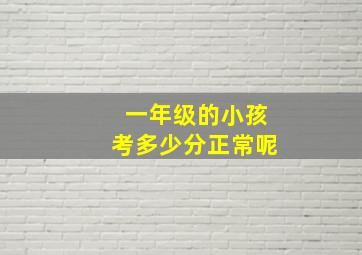 一年级的小孩
考多少分正常呢